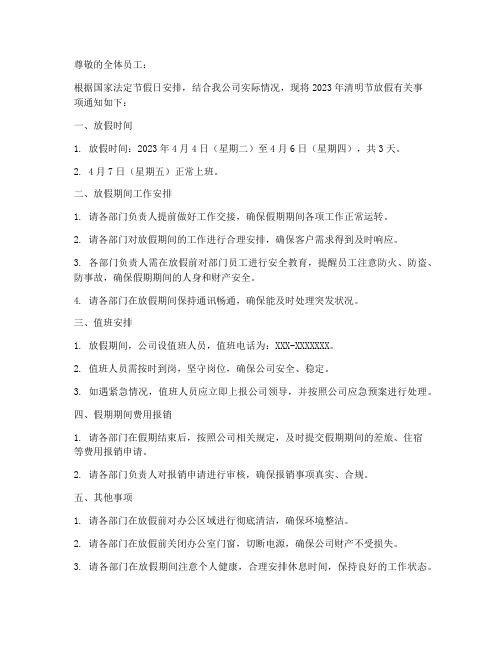 尊敬的全体员工：

根据国家法定节假日安排，结合我公司实际情况，现将 2023 年清明节放假有关事项通知如下：

一、放假时间

1. 放假时间：2023 年 4 月 4 日（星期二）至 4 月 6 日（星期四），共 3 天。

2. 4 月 7 日（星期五）正常上班。

二、放假期间工作安排

1. 请各部门负责人提前做好工作交接，确保假期期间各项工作正常运转。

2. 请各部门对放假期间的工作进行合理安排，确保客户需求得到及时响应。

3. 各部门负责人需在放假前对部门员工进行安全教育，提醒员工注意防火、防盗、防事故，确保假期期间的人身和财产安全。

4. 请各部门在放假期间保持通讯畅通，确保能及时处理突发状况。

三、值班安排

1. 放假期间，公司设值班人员，值班电话为：XXX-XXXXXXX。

2. 值班人员需按时到岗，坚守岗位，确保公司安全、稳定。

3. 如遇紧急情况，值班人员应立即上报公司领导，并按照公司应急预案进行处理。

四、假期期间费用报销

1. 请各部门在假期结束后，按照公司相关规定，及时提交假期期间的差旅、住宿等费用报销申请。

2. 请各部门负责人对报销申请进行审核，确保报销事项真实、合规。

五、其他事项

1. 请各部门在放假前对办公区域进行彻底清洁，确保环境整洁。

2. 请各部门在放假前关闭办公室门窗，切断电源，确保公司财产不受损失。

3. 请各部门在放假期间注意个人健康，合理安排休息时间，保持良好的工作状态。